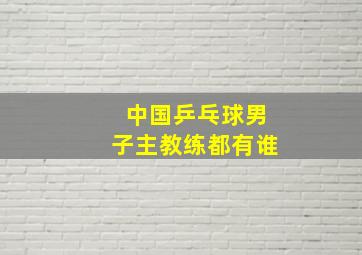 中国乒乓球男子主教练都有谁